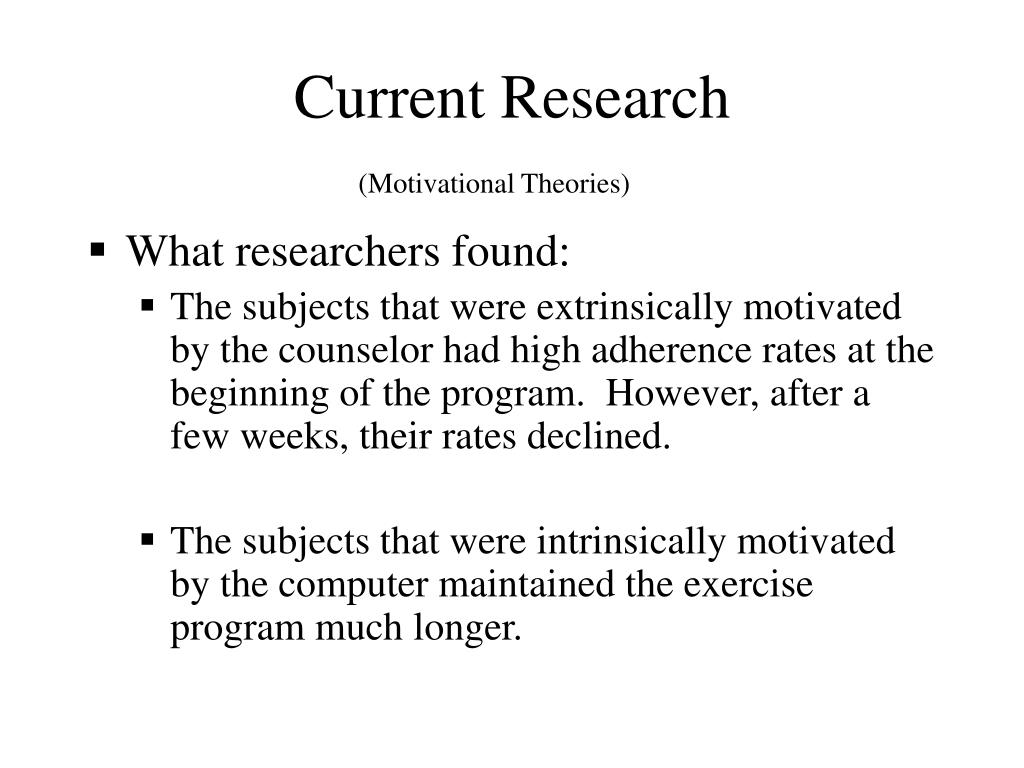 Current Research

(Motivational Theories)

▪ What researchers found:

▪ The subjects that were extrinsically motivated by the counselor had high adherence rates at the beginning of the program. However, after a few weeks, their rates declined.

▪ The subjects that were intrinsically motivated by the computer maintained the exercise program much longer.